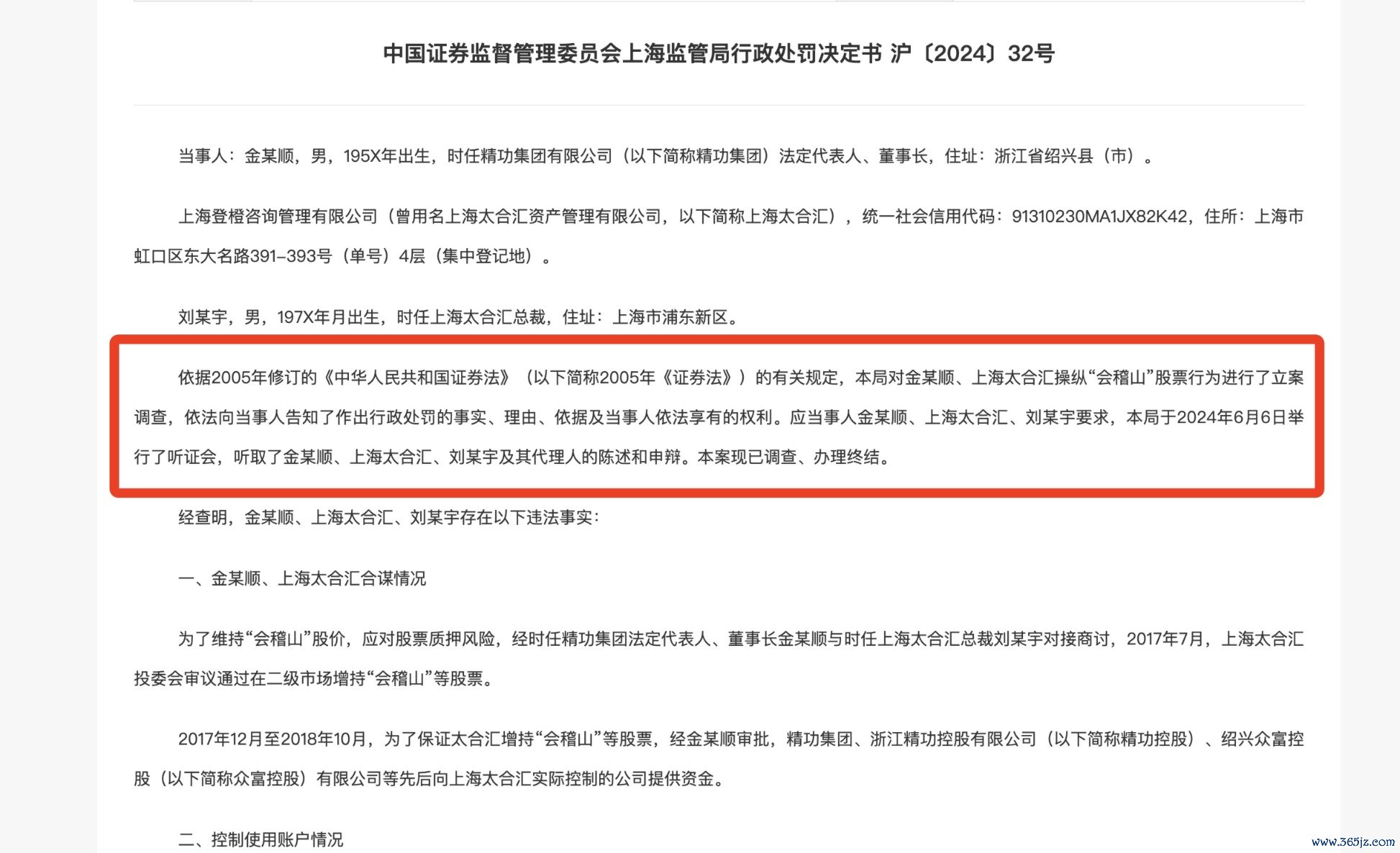 中国证券监督管理委员会上海监管局行政处罚决定书 沪〔2024〕32号

当事人：金某顺，男，195X年出生，时任精功集团有限公司（以下简称精功集团）法定代表人、董事长，住址：浙江省绍兴县（市）。

上海登橙咨询管理有限公司（曾用名上海太合汇资产管理有限公司，以下简称上海太合汇），统一社会信用代码：91310230MA1JX82K42，住所：上海市虹口区东大名路391-393号（单号）4层（集中登记地）。

刘某宇，男，197X年月出生，时任上海太合汇总裁，住址：上海市浦东新区。

依据2005年修订的《中华人民共和国证券法》（以下简称2005年《证券法》）的有关规定，本局对金某顺、上海太合汇操纵“会稽山”股票行为进行了立案调查，依法向当事人告知了作出行政处罚的事实、理由、依据及当事人依法享有的权利。应当事人金某顺、上海太合汇、刘某宇要求，本局于2024年6月6日举行了听证会，听取了金某顺、上海太合汇、刘某宇及其代理人的陈述和申辩。本案现已调查、办理终结。

经查明，金某顺、上海太合汇、刘某宇存在以下违法事实：

一、金某顺、上海太合汇合谋情况

为了维持“会稽山”股价，应对股票质押风险，经时任精功集团法定代表人、董事长金某顺与时任上海太合汇总裁刘某宇对接商讨，2017年7月，上海太合汇投委会审议通过在二级市场增持“会稽山”等股票。

2017年12月至2018年10月，为了保证太合汇增持“会稽山”等股票，经金某顺审批，精功集团、浙江精功控股有限公司（以下简称精功控股）、绍兴众富控股（以下简称众富控股）有限公司等先后向上海太合汇实际控制的公司提供资金。

二、控制使用账户情况

www.365jz.com